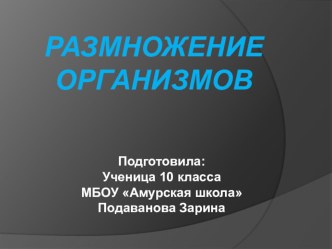 РАЗМНОЖЕНИЕ ОРГАНИЗМОВ

Подготовила:
Ученица 10 класса
МБОУ «Амурская школа»
Подаванова Зарина